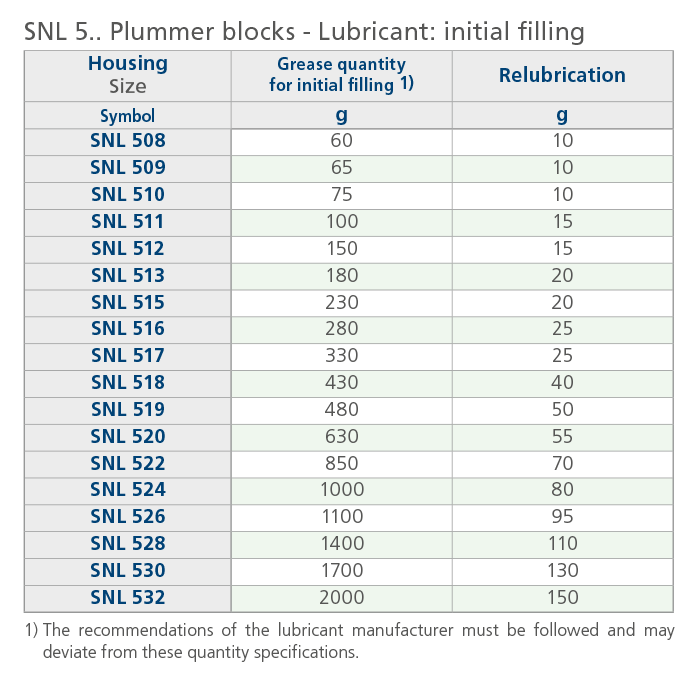 SNL 5.. Plummer blocks - Lubricant: initial filling

| Housing Size | Grease quantity for initial filling 1) | Relubrication |
|---|---|---|
| Symbol | g | g |
| SNL 508 | 60 | 10 |
| SNL 509 | 65 | 10 |
| SNL 510 | 75 | 10 |
| SNL 511 | 100 | 15 |
| SNL 512 | 150 | 15 |
| SNL 513 | 180 | 20 |
| SNL 515 | 230 | 20 |
| SNL 516 | 280 | 25 |
| SNL 517 | 330 | 25 |
| SNL 518 | 430 | 40 |
| SNL 519 | 480 | 50 |
| SNL 520 | 630 | 55 |
| SNL 522 | 850 | 70 |
| SNL 524 | 1000 | 80 |
| SNL 526 | 1100 | 95 |
| SNL 528 | 1400 | 110 |
| SNL 530 | 1700 | 130 |
| SNL 532 | 2000 | 150 |

1) The recommendations of the lubricant manufacturer must be followed and may deviate from these quantity specifications.